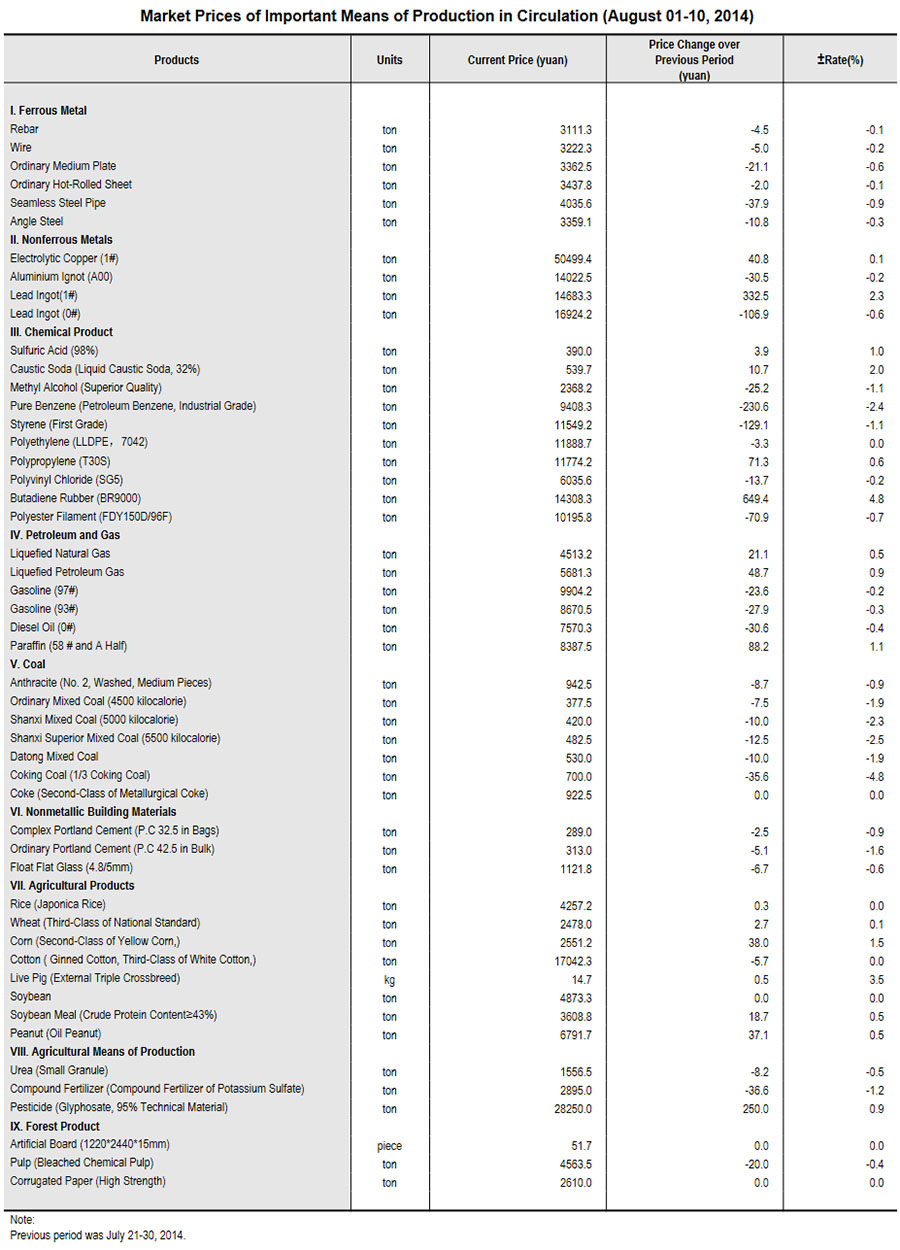 Market Prices of Important Means of Production in Circulation (August 01-10, 2014)

| Products | Units | Current Price (yuan) | Price Change over Previous Period (yuan) | ±Rate(%) |
|---|---|---|---|---|
| I. Ferrous Metal | | | | |
| Rebar | ton | 3111.3 | -4.5 | -0.1 |
| Wire | ton | 3222.3 | -5.0 | -0.2 |
| Ordinary Medium Plate | ton | 3362.5 | -21.1 | -0.6 |
| Ordinary Hot-Rolled Sheet | ton | 3437.8 | -2.0 | -0.1 |
| Seamless Steel Pipe | ton | 4035.6 | -37.9 | -0.9 |
| Angle Steel | ton | 3359.1 | -10.8 | -0.3 |
| II. Nonferrous Metals | | | | |
| Electrolytic Copper (1#) | ton | 50499.4 | 40.8 | 0.1 |
| Aluminium Ignot (A00) | ton | 14022.5 | -30.5 | -0.2 |
| Lead Ingot(1#) | ton | 14683.3 | 332.5 | 2.3 |
| Lead Ingot (0#) | ton | 16924.2 | -106.9 | -0.6 |
| III. Chemical Product | | | | |
| Sulfuric Acid (98%) | ton | 390.0 | 3.9 | 1.0 |
| Caustic Soda (Liquid Caustic Soda, 32%) | ton | 539.7 | 10.7 | 2.0 |
| Methyl Alcohol (Superior Quality) | ton | 2368.2 | -25.2 | -1.1 |
| Pure Benzene (Petroleum Benzene, Industrial Grade) | ton | 9408.3 | -230.6 | -2.4 |
| Styrene (First Grade) | ton | 11549.2 | -129.1 | -1.1 |
| Polyethylene (LLDPE，7042) | ton | 11888.7 | -3.3 | 0.0 |
| Polypropylene (T30S) | ton | 11774.2 | 71.3 | 0.6 |
| Polyvinyl Chloride (SG5) | ton | 6035.6 | -13.7 | -0.2 |
| Butadiene Rubber (BR9000) | ton | 14308.3 | 649.4 | 4.8 |
| Polyester Filament (FDY150D/96F) | ton | 10195.8 | -70.9 | -0.7 |
| IV. Petroleum and Gas | | | | |
| Liquefied Natural Gas | ton | 4513.2 | 21.1 | 0.5 |
| Liquefied Petroleum Gas | ton | 5681.3 | 48.7 | 0.9 |
| Gasoline (97#) | ton | 9904.2 | -23.6 | -0.2 |
| Gasoline (93#) | ton | 8670.5 | -27.9 | -0.3 |
| Diesel Oil (0#) | ton | 7570.3 | -30.6 | -0.4 |
| Paraffin (58 # and A Half) | ton | 8387.5 | 88.2 | 1.1 |
| V. Coal | | | | |
| Anthracite (No. 2, Washed, Medium Pieces) | ton | 942.5 | -8.7 | -0.9 |
| Ordinary Mixed Coal (4500 kilocalorie) | ton | 377.5 | -7.5 | -1.9 |
| Shanxi Mixed Coal (5000 kilocalorie) | ton | 420.0 | -10.0 | -2.3 |
| Shanxi Superior Mixed Coal (5500 kilocalorie) | ton | 482.5 | -12.5 | -2.5 |
| Datong Mixed Coal | ton | 530.0 | -10.0 | -1.9 |
| Coking Coal (1/3 Coking Coal) | ton | 700.0 | -35.6 | -4.8 |
| Coke (Second-Class of Metallurgical Coke) | ton | 922.5 | 0.0 | 0.0 |
| VI. Nonmetallic Building Materials | | | | |
| Complex Portland Cement (P.C 32.5 in Bags) | ton | 289.0 | -2.5 | -0.9 |
| Ordinary Portland Cement (P.C 42.5 in Bulk) | ton | 313.0 | -5.1 | -1.6 |
| Float Flat Glass (4.8/5mm) | ton | 1121.8 | -6.7 | -0.6 |
| VII. Agricultural Products | | | | |
| Rice (Japonica Rice) | ton | 4257.2 | 0.3 | 0.0 |
| Wheat (Third-Class of National Standard) | ton | 2478.0 | 2.7 | 0.1 |
| Corn (Second-Class of Yellow Corn,) | ton | 2551.2 | 38.0 | 1.5 |
| Cotton ( Ginned Cotton, Third-Class of White Cotton,) | ton | 17042.3 | -5.7 | 0.0 |
| Live Pig (External Triple Crossbreed) | kg | 14.7 | 0.5 | 3.5 |
| Soybean | ton | 4873.3 | 0.0 | 0.0 |
| Soybean Meal (Crude Protein Content≥43%) | ton | 3608.8 | 18.7 | 0.5 |
| Peanut (Oil Peanut) | ton | 6791.7 | 37.1 | 0.5 |
| VIII. Agricultural Means of Production | | | | |
| Urea (Small Granule) | ton | 1556.5 | -8.2 | -0.5 |
| Compound Fertilizer (Compound Fertilizer of Potassium Sulfate) | ton | 2895.0 | -36.6 | -1.2 |
| Pesticide (Glyphosate, 95% Technical Material) | ton | 28250.0 | 250.0 | 0.9 |
| IX. Forest Product | | | | |
| Artificial Board (1220*2440*15mm) | piece | 51.7 | 0.0 | 0.0 |
| Pulp (Bleached Chemical Pulp) | ton | 4563.5 | -20.0 | -0.4 |
| Corrugated Paper (High Strength) | ton | 2610.0 | 0.0 | 0.0 |

Note:
Previous period was July 21-30, 2014.